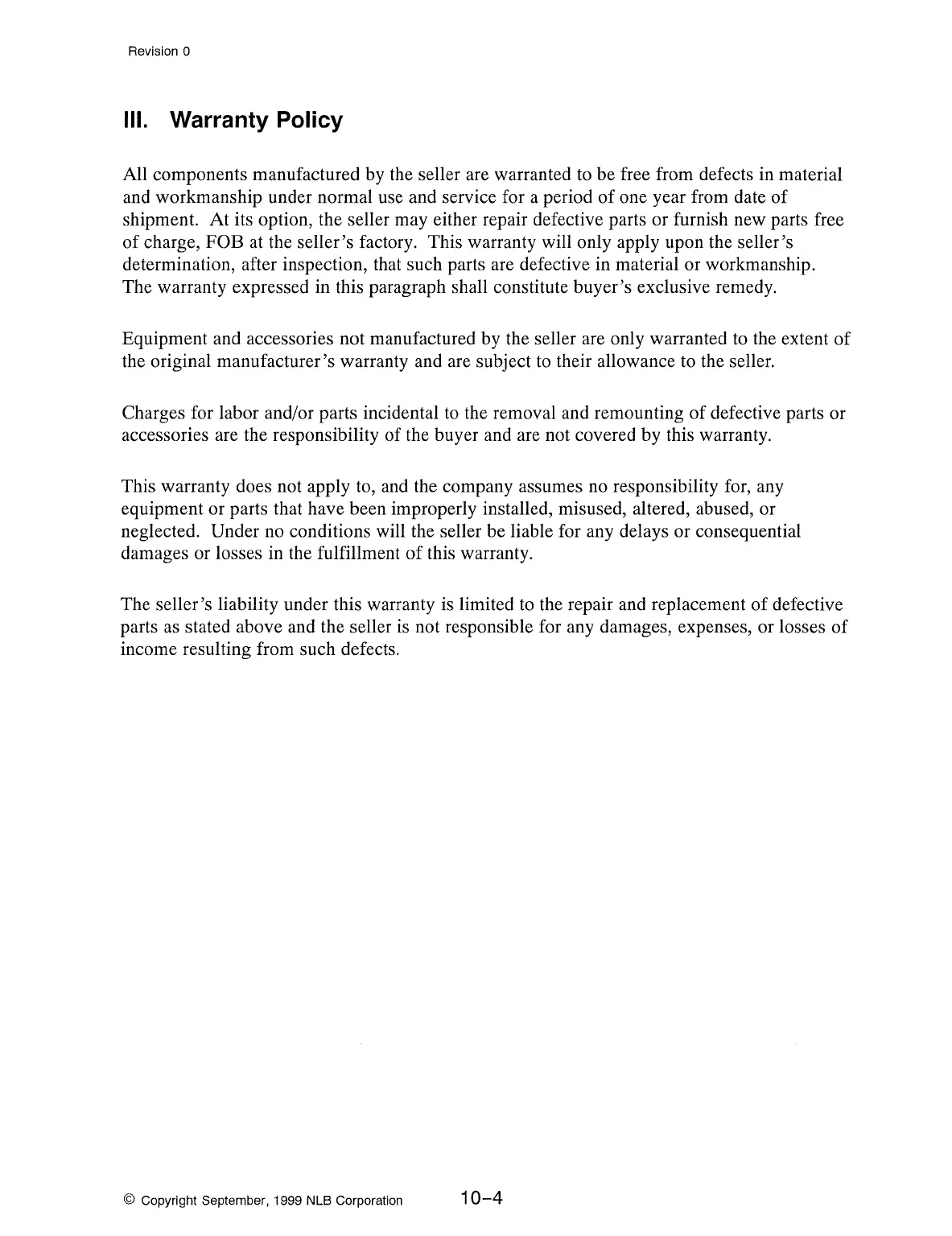 Revision 0

III. Warranty Policy

All components manufactured by the seller are warranted to be free from defects in material and workmanship under normal use and service for a period of one year from date of shipment. At its option, the seller may either repair defective parts or furnish new parts free of charge, FOB at the seller's factory. This warranty will only apply upon the seller's determination, after inspection, that such parts are defective in material or workmanship. The warranty expressed in this paragraph shall constitute buyer's exclusive remedy.

Equipment and accessories not manufactured by the seller are only warranted to the extent of the original manufacturer's warranty and are subject to their allowance to the seller.

Charges for labor and/or parts incidental to the removal and remounting of defective parts or accessories are the responsibility of the buyer and are not covered by this warranty.

This warranty does not apply to, and the company assumes no responsibility for, any equipment or parts that have been improperly installed, misused, altered, abused, or neglected. Under no conditions will the seller be liable for any delays or consequential damages or losses in the fulfillment of this warranty.

The seller's liability under this warranty is limited to the repair and replacement of defective parts as stated above and the seller is not responsible for any damages, expenses, or losses of income resulting from such defects.

© Copyright September, 1999 NLB Corporation 10–4